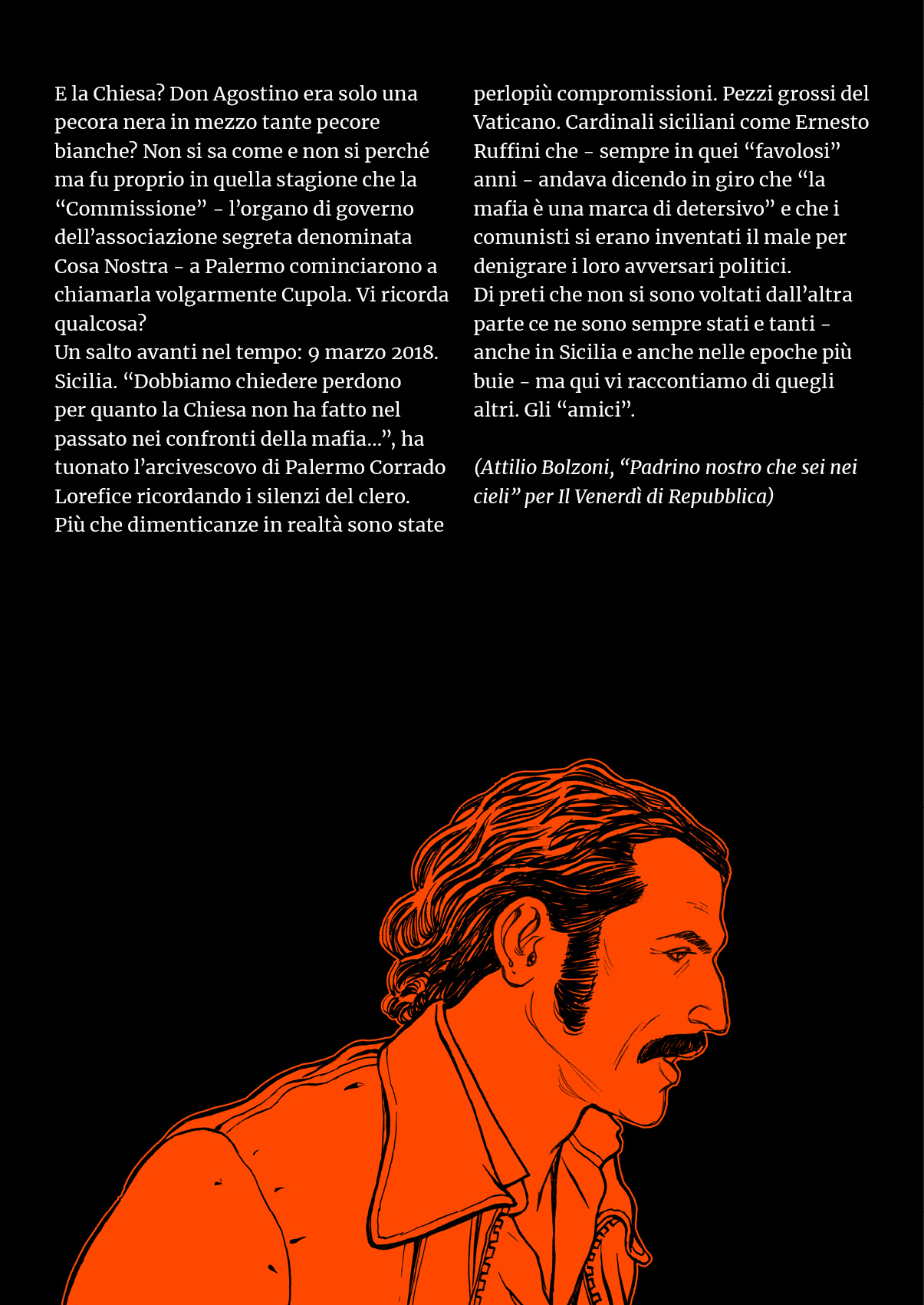 E la Chiesa? Don Agostino era solo una pecora nera in mezzo tante pecore bianche? Non si sa come e non si perché ma fu proprio in quella stagione che la “Commissione” - l’organo di governo dell’associazione segreta denominata Cosa Nostra - a Palermo cominciarono a chiamarla volgarmente Cupola. Vi ricorda qualcosa?
Un salto avanti nel tempo: 9 marzo 2018. Sicilia. “Dobbiamo chiedere perdono per quanto la Chiesa non ha fatto nel passato nei confronti della mafia...”, ha tuonato l’arcivescovo di Palermo Corrado Lorefice ricordando i silenzi del clero. Più che dimenticanze in realtà sono state perlopiù compromissioni. Pezzi grossi del Vaticano. Cardinali siciliani come Ernesto Ruffini che - sempre in quei “favolosi” anni - andava dicendo in giro che “la mafia è una marca di detersivo” e che i comunisti si erano inventati il male per denigrare i loro avversari politici.
Di preti che non si sono voltati dall’altra parte ce ne sono sempre stati e tanti - anche in Sicilia e anche nelle epoche più buie - ma qui vi raccontiamo di quegli altri. Gli “amici”.

(Attilio Bolzoni, “Padrino nostro che sei nei cieli” per Il Venerdì di Repubblica)